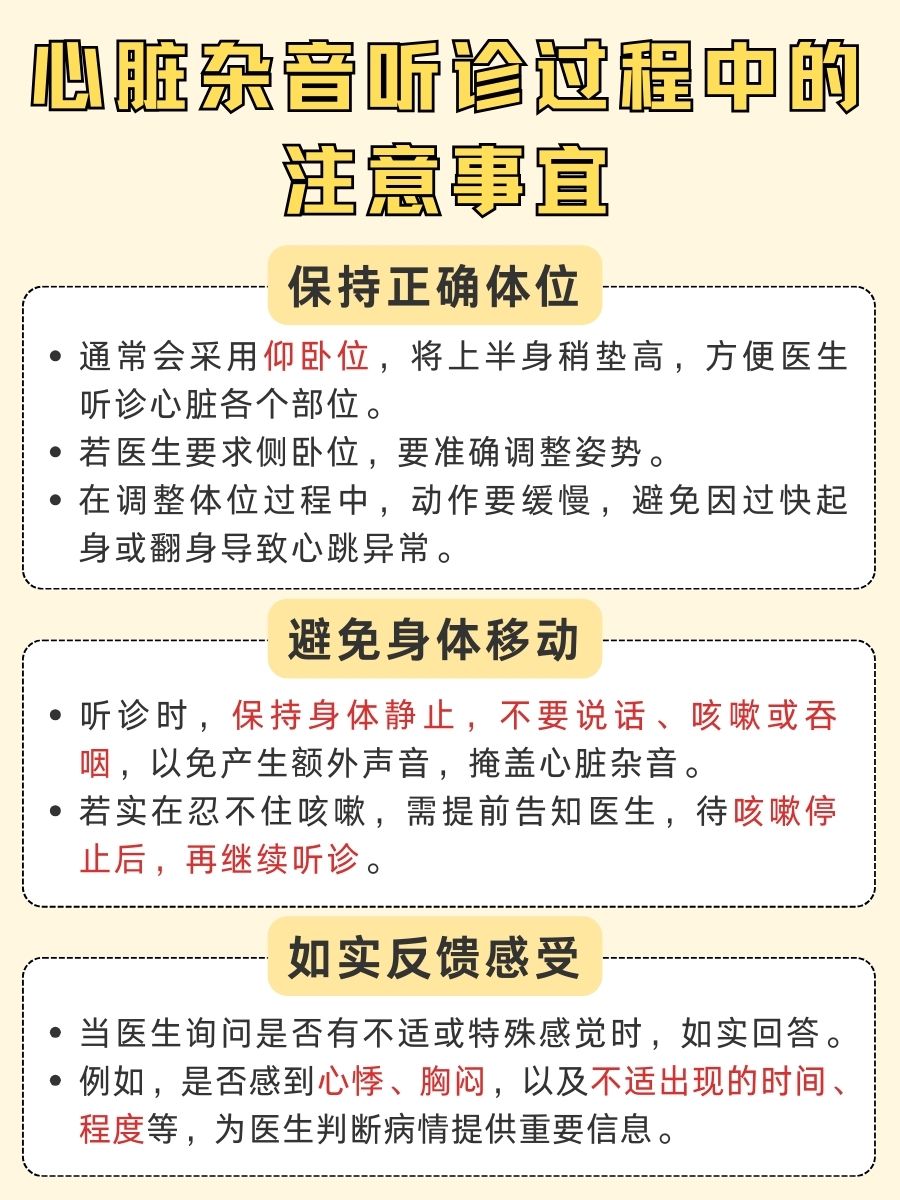 心脏杂音听诊过程中的注意事宜

保持正确体位

• 通常会采用仰卧位，将上半身稍垫高，方便医生听诊心脏各个部位。
• 若医生要求侧卧位，要准确调整姿势。
• 在调整体位过程中，动作要缓慢，避免因过快起身或翻身导致心跳异常。

避免身体移动

• 听诊时，保持身体静止，不要说话、咳嗽或吞咽，以免产生额外声音，掩盖心脏杂音。
• 若实在忍不住咳嗽，需提前告知医生，待咳嗽停止后，再继续听诊。

如实反馈感受

• 当医生询问是否有不适或特殊感觉时，如实回答。
• 例如，是否感到心悸、胸闷，以及不适出现的时间、程度等，为医生判断病情提供重要信息。